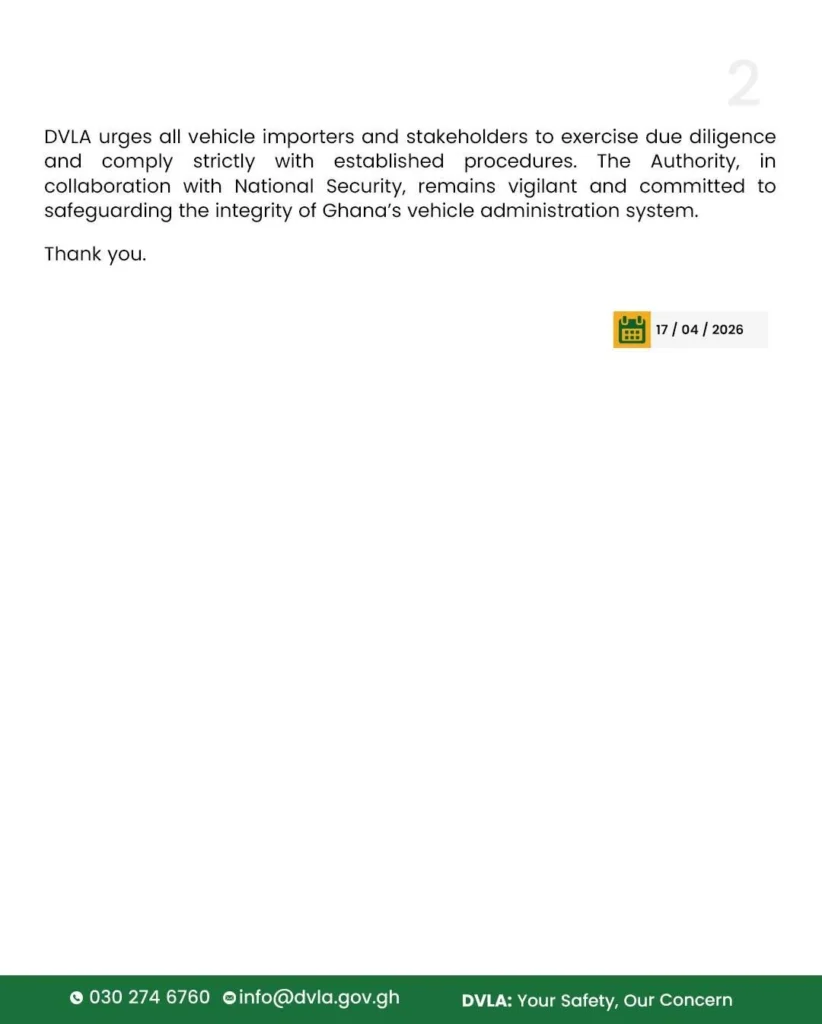 2

DVLA urges all vehicle importers and stakeholders to exercise due diligence and comply strictly with established procedures. The Authority, in collaboration with National Security, remains vigilant and committed to safeguarding the integrity of Ghana's vehicle administration system.

Thank you.

17 / 04 / 2026

030 274 6760 info@dvla.gov.gh DVLA: Your Safety, Our Concern